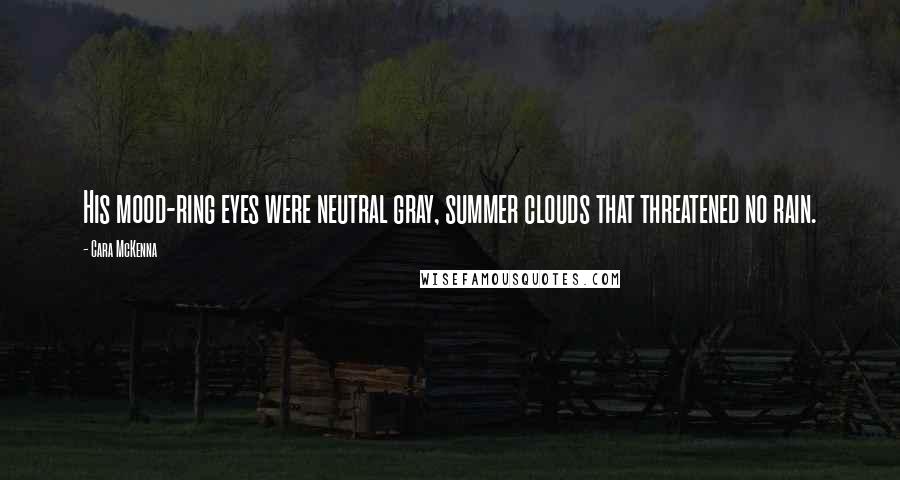 His mood-ring eyes were neutral gray, summer clouds that threatened no rain.

- Cara McKenna

WISEFAMOUSQUOTES.COM